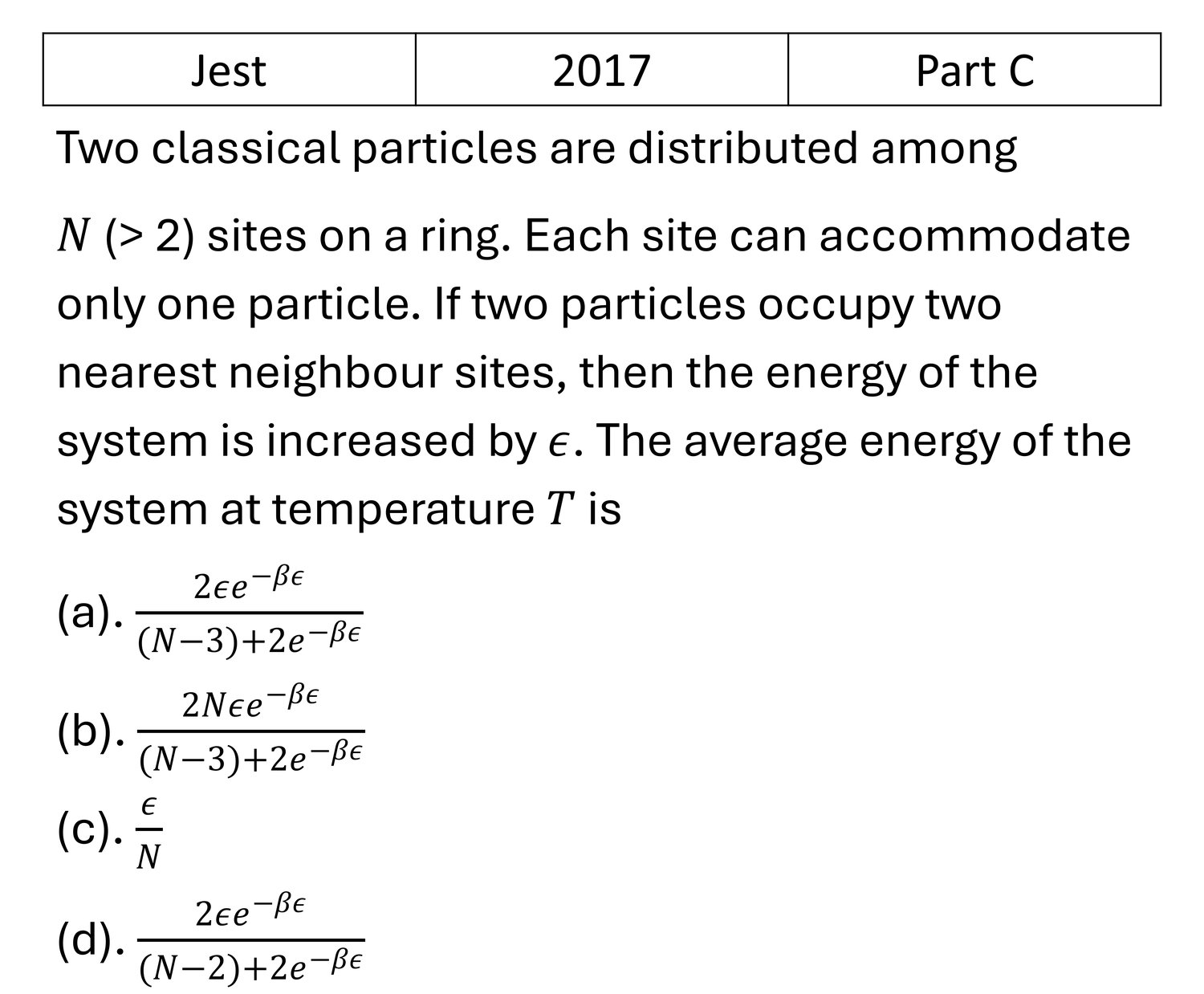 | Jest | 2017 | Part C |
|---|---|---|

Two classical particles are distributed among $N$ (> 2) sites on a ring. Each site can accommodate only one particle. If two particles occupy two nearest neighbour sites, then the energy of the system is increased by $\epsilon$. The average energy of the system at temperature $T$ is

(a). $\frac{2\epsilon e^{-\beta\epsilon}}{(N-3)+2e^{-\beta\epsilon}}$

(b). $\frac{2N\epsilon e^{-\beta\epsilon}}{(N-3)+2e^{-\beta\epsilon}}$

(c). $\frac{\epsilon}{N}$

(d). $\frac{2\epsilon e^{-\beta\epsilon}}{(N-2)+2e^{-\beta\epsilon}}$